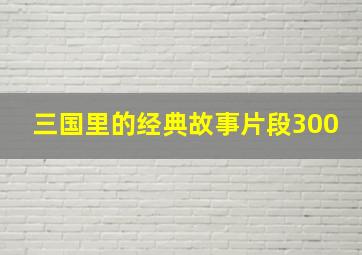 三国里的经典故事片段300